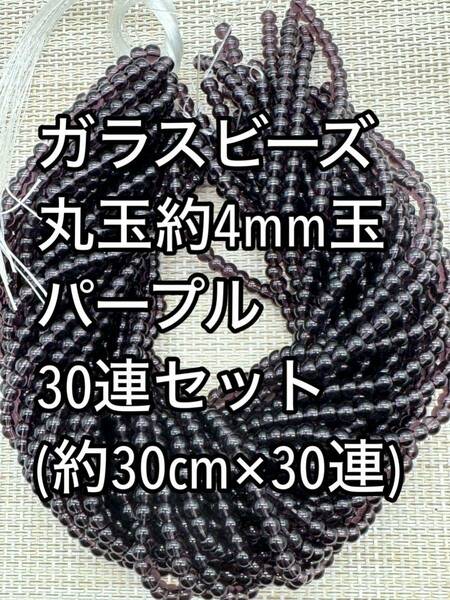 ガラスビーズ
丸玉約4mm玉
パープル
30連セット
(約30cm×30連)